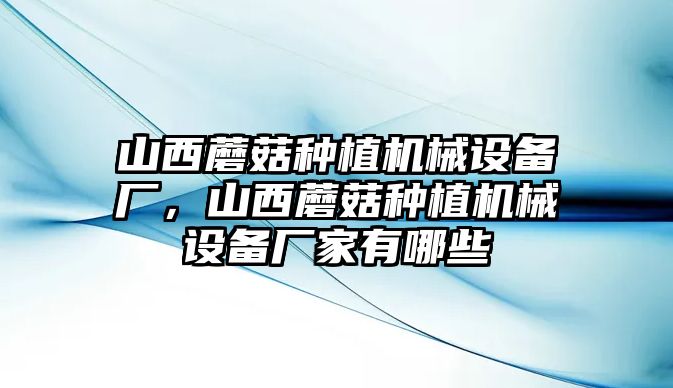 山西蘑菇种植机械设备厂，山西蘑菇种植机械设备厂家有哪些